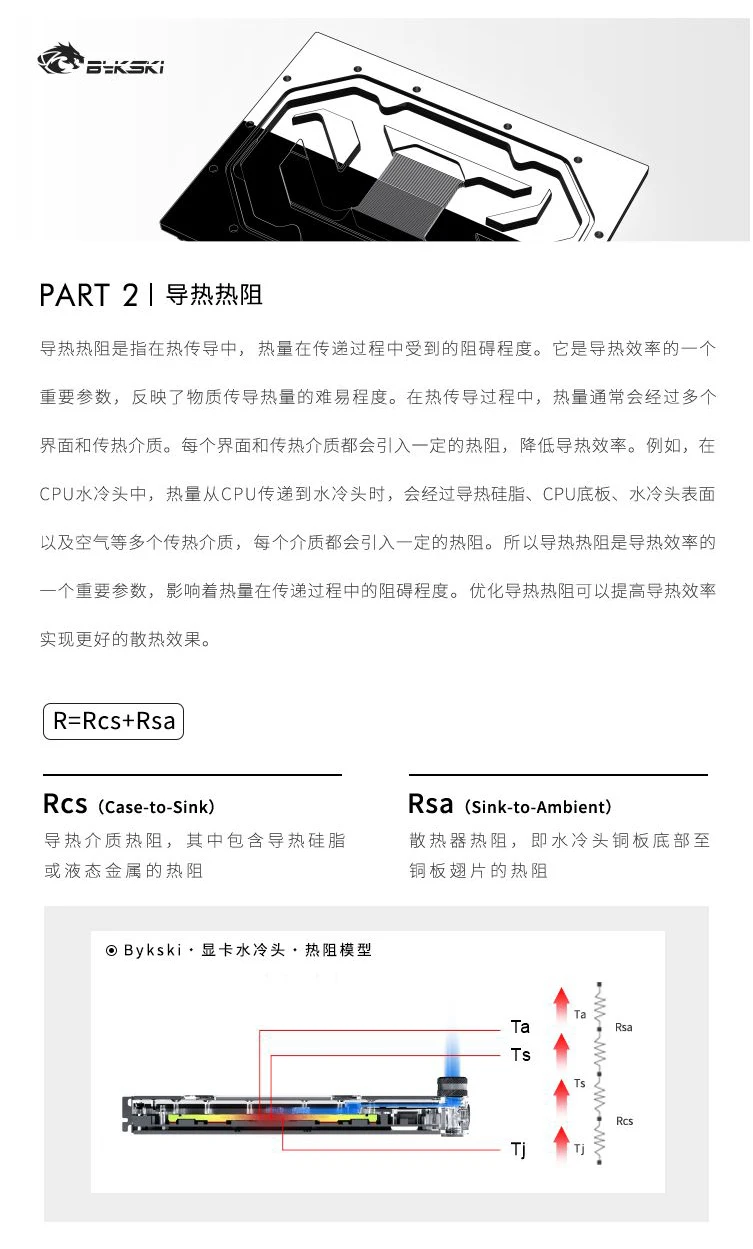 Bykski

PART 2 | 导热热阻

导热热阻是指在热传导中，热量在传递过程中受到的阻碍程度。它是导热效率的一个重要参数，反映了物质传导热量的难易程度。在热传导过程中，热量通常会经过多个界面和传热介质。每个界面和传热介质都会引入一定的热阻，降低导热效率。例如，在CPU水冷头中，热量从CPU传递到水冷头时，会经过导热硅脂、CPU底板、水冷头表面以及空气等多个传热介质，每个介质都会引入一定的热阻。所以导热热阻是导热效率的一个重要参数，影响着热量在传递过程中的阻碍程度。优化导热热阻可以提高导热效率实现更好的散热效果。

R=Rcs+Rsa

Rcs (Case-to-Sink)
导热介质热阻，其中包含导热硅脂或液态金属的热阻

Rsa (Sink-to-Ambient)
散热器热阻，即水冷头铜板底部至铜板翅片的热阻

⊙ Bykski · 显卡水冷头 · 热阻模型

Ta
Ts
Tj
Ta
Rsa
Ts
Rcs
Tj